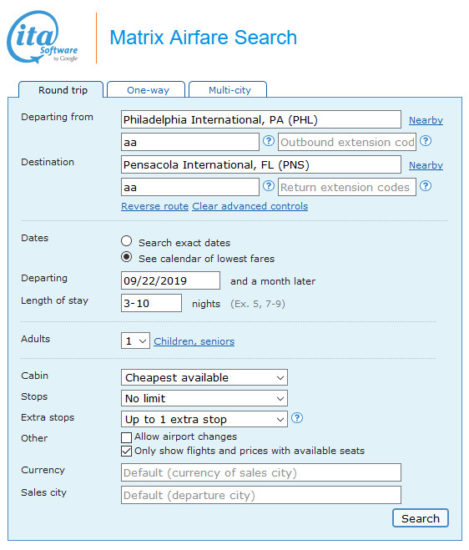 ita Software by Google

Matrix Airfare Search

Round trip
One-way
Multi-city

Departing from
Philadelphia International, PA (PHL)
Nearby
aa
?
Outbound extension cod
?

Destination
Pensacola International, FL (PNS)
Nearby
aa
?
Return extension codes
?
Reverse route Clear advanced controls

Dates
Search exact dates
See calendar of lowest fares
Departing
09/22/2019
and a month later
Length of stay
3-10
nights (Ex. 5, 7-9)

Adults
1
Children, seniors

Cabin
Cheapest available
Stops
No limit
Extra stops
Up to 1 extra stop
?
Other
Allow airport changes
Only show flights and prices with available seats
Currency
Default (currency of sales city)
Sales city
Default (departure city)

Search